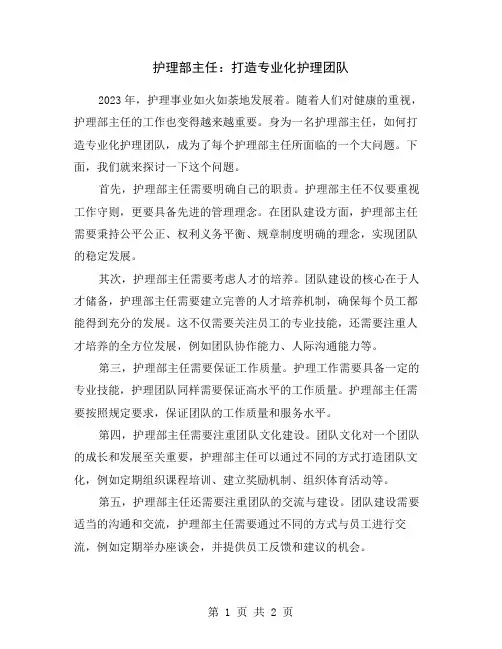 护理部主任：打造专业化护理团队

2023 年，护理事业如火如荼地发展着。随着人们对健康的重视，护理部主任的工作也变得越来越重要。身为一名护理部主任，如何打造专业化护理团队，成为了每个护理部主任所面临的一个大问题。下面，我们就来探讨一下这个问题。

首先，护理部主任需要明确自己的职责。护理部主任不仅要重视工作守则，更要具备先进的管理理念。在团队建设方面，护理部主任需要秉持公平公正、权利义务平衡、规章制度明确的理念，实现团队的稳定发展。

其次，护理部主任需要考虑人才的培养。团队建设的核心在于人才储备，护理部主任需要建立完善的人才培养机制，确保每个员工都能得到充分的发展。这不仅需要关注员工的专业技能，还需要注重人才培养的全方位发展，例如团队协作能力、人际沟通能力等。

第三，护理部主任需要保证工作质量。护理工作需要具备一定的专业技能，护理团队同样需要保证高水平的工作质量。护理部主任需要按照规定要求，保证团队的工作质量和服务水平。

第四，护理部主任需要注重团队文化建设。团队文化对一个团队的成长和发展至关重要，护理部主任可以通过不同的方式打造团队文化，例如定期组织课程培训、建立奖励机制、组织体育活动等。

第五，护理部主任还需要注重团队的交流与建设。团队建设需要适当的沟通和交流，护理部主任需要通过不同的方式与员工进行交流，例如定期举办座谈会，并提供员工反馈和建议的机会。

第 1 页 共 2 页